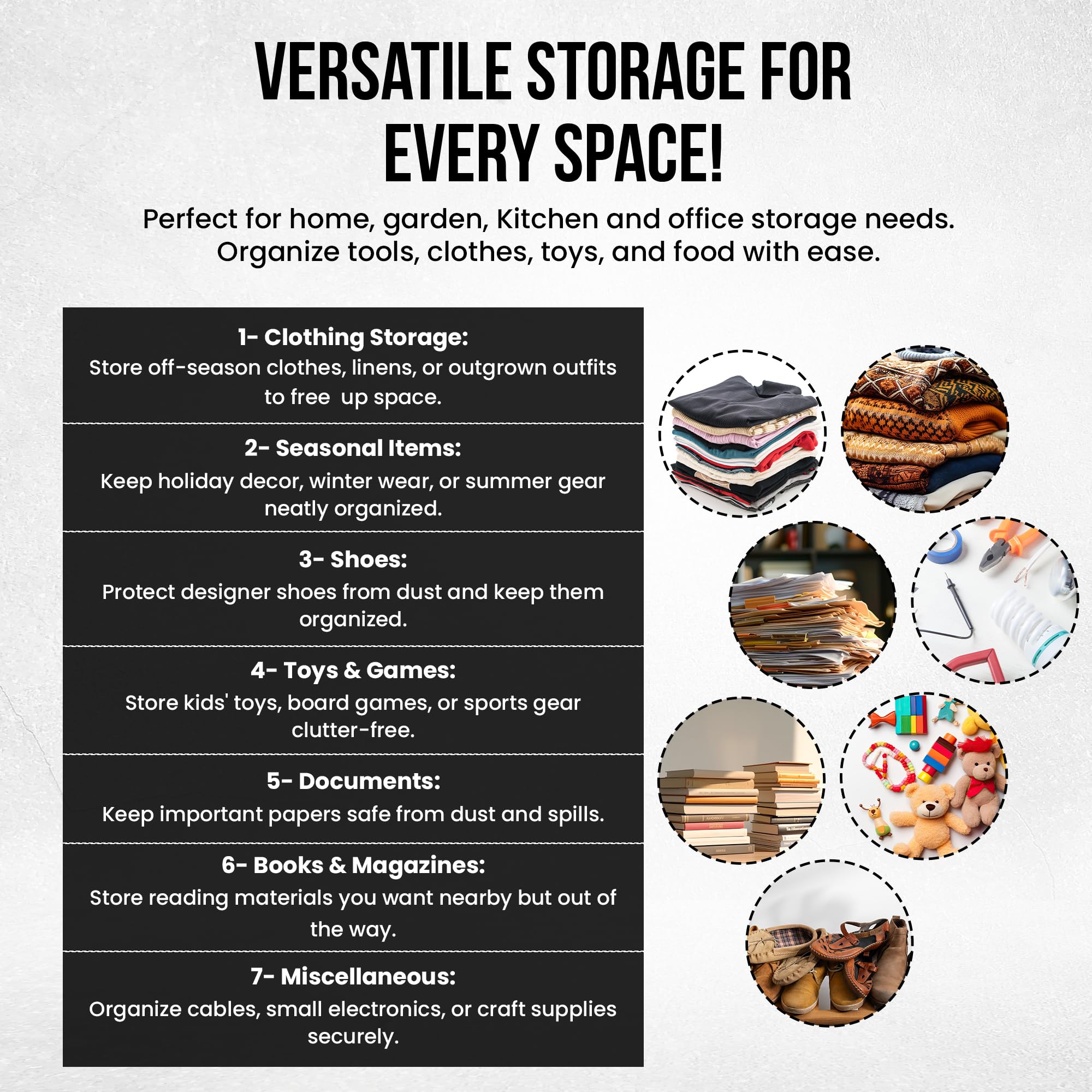 VERSATILE STORAGE FOR EVERY SPACE!

Perfect for home, garden, Kitchen and office storage needs. Organize tools, clothes, toys, and food with ease.

1- Clothing Storage:
Store off-season clothes, linens, or outgrown outfits to free up space.

2- Seasonal Items:
Keep holiday decor, winter wear, or summer gear neatly organized.

3- Shoes:
Protect designer shoes from dust and keep them organized.

4- Toys & Games:
Store kids' toys, board games, or sports gear clutter-free.

5- Documents:
Keep important papers safe from dust and spills.

6- Books & Magazines:
Store reading materials you want nearby but out of the way.

7- Miscellaneous:
Organize cables, small electronics, or craft supplies securely.